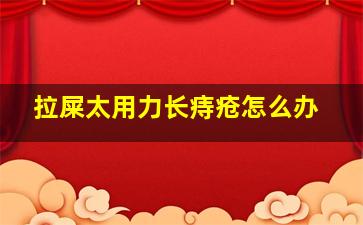 拉屎太用力长痔疮怎么办